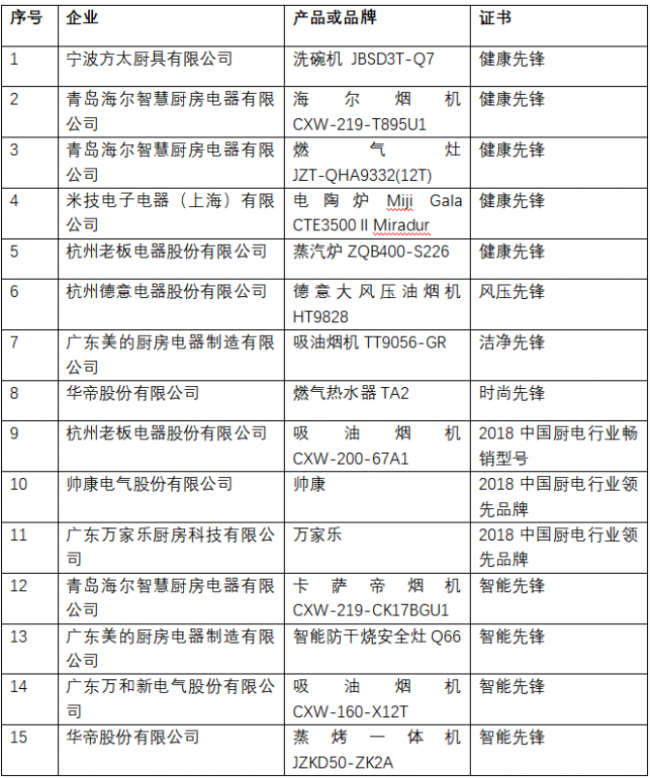 | 序号 | 企业 | 产品或品牌 | 证书 |
|---|---|---|---|
| 1 | 宁波方太厨具有限公司 | 洗碗机 JBSD3T-Q7 | 健康先锋 |
| 2 | 青岛海尔智慧厨房电器有限公司 | 海尔烟机 CXW-219-T895U1 | 健康先锋 |
| 3 | 青岛海尔智慧厨房电器有限公司 | 燃气灶 JZT-QHA9332(12T) | 健康先锋 |
| 4 | 米技电子电器（上海）有限公司 | 电陶炉 Miji Gala CTE3500 II Miradur | 健康先锋 |
| 5 | 杭州老板电器股份有限公司 | 蒸汽炉 ZQB400-S226 | 健康先锋 |
| 6 | 杭州德意电器股份有限公司 | 德意大风压油烟机 HT9828 | 风压先锋 |
| 7 | 广东美的厨房电器制造有限公司 | 吸油烟机 TT9056-GR | 洁净先锋 |
| 8 | 华帝股份有限公司 | 燃气热水器 TA2 | 时尚先锋 |
| 9 | 杭州老板电器股份有限公司 | 吸油烟机 CXW-200-67A1 | 2018 中国厨电行业畅销型号 |
| 10 | 帅康电气股份有限公司 | 帅康 | 2018 中国厨电行业领先品牌 |
| 11 | 广东万家乐厨房科技有限公司 | 万家乐 | 2018 中国厨电行业领先品牌 |
| 12 | 青岛海尔智慧厨房电器有限公司 | 卡萨帝烟机 CXW-219-CK17BGU1 | 智能先锋 |
| 13 | 广东美的厨房电器制造有限公司 | 智能防干烧安全灶 Q66 | 智能先锋 |
| 14 | 广东万和新电气股份有限公司 | 吸油烟机 CXW-160-X12T | 智能先锋 |
| 15 | 华帝股份有限公司 | 蒸烤一体机 JZKD50-ZK2A | 智能先锋 |